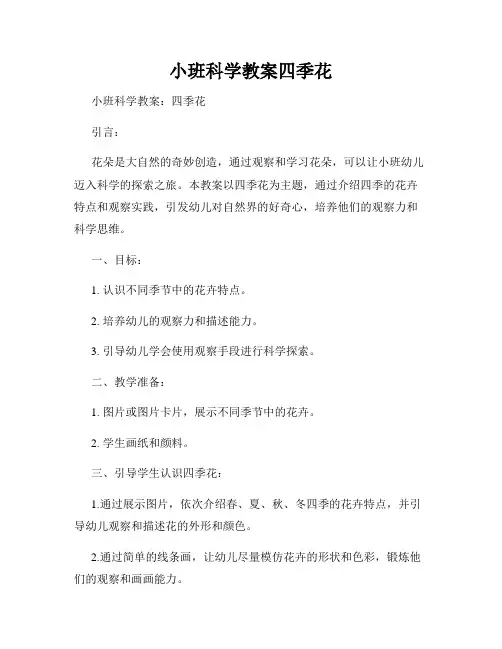 小班科学教案四季花

小班科学教案：四季花

引言：

花朵是大自然的奇妙创造，通过观察和学习花朵，可以让小班幼儿迈入科学的探索之旅。本教案以四季花为主题，通过介绍四季的花卉特点和观察实践，引发幼儿对自然界的好奇心，培养他们的观察力和科学思维。

一、目标：

1. 认识不同季节中的花卉特点。

2. 培养幼儿的观察力和描述能力。

3. 引导幼儿学会使用观察手段进行科学探索。

二、教学准备：

1. 图片或图片卡片，展示不同季节中的花卉。

2. 学生画纸和颜料。

三、引导学生认识四季花：

1.通过展示图片，依次介绍春、夏、秋、冬四季的花卉特点，并引导幼儿观察和描述花的外形和颜色。

2.通过简单的线条画，让幼儿尽量模仿花卉的形状和色彩，锻炼他们的观察和画画能力。